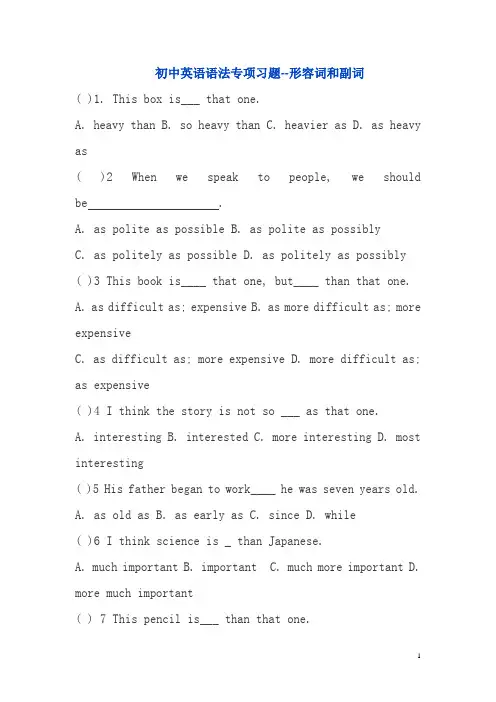 初中英语语法专项习题--形容词和副词

( )1. This box is____ that one.

A. heavy than B. so heavy than C. heavier as D. as heavy as

( )2 When we speak to people, we should be____.

A. as polite as possible B. as polite as possibly

C. as politely as possible D. as politely as possibly

( )3 This book is____ that one, but____ than that one.

A. as difficult as; expensive B. as more difficult as; more expensive

C. as difficult as; more expensive D. more difficult as; as expensive

( )4 I think the story is not so ____ as that one.

A. interesting B. interested C. more interesting D. most interesting

( )5 His father began to work____ he was seven years old.

A. as old as B. as early as C. since D. while

( )6 I think science is ____ than Japanese.

A. much important B. important C. much more important D. more much important

( ) 7 This pencil is____ than that one.

1